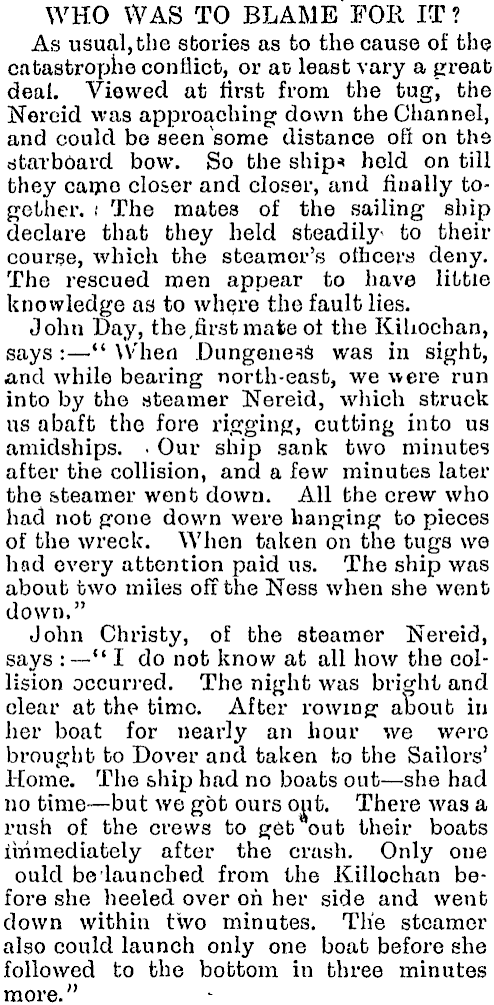 WHO WAS TO BLAME FOR IT?

As usual, the stories as to the cause of the catastrophe conflict, or at least vary a great deal. Viewed at first from the tug, the Nereid was approaching down the Channel, and could be seen some distance off on the starboard bow. So the ships held on till they came closer and closer, and finally together. The mates of the sailing ship declare that they held steadily to their course, which the steamer's officers deny. The rescued men appear to have little knowledge as to where the fault lies.

John Day, the first mate of the Kilochan, says:—"When Dungeness was in sight, and while bearing north-east, we were run into by the steamer Nereid, which struck us abaft the fore rigging, cutting into us amidships. Our ship sank two minutes after the collision, and a few minutes later the steamer went down. All the crew who had not gone down were hanging to pieces of the wreck. When taken on the tugs we had every attention paid us. The ship was about two miles off the Ness when she went down."

John Christy, of the steamer Nereid, says:—"I do not know at all how the collision occurred. The night was bright and clear at the time. After rowing about in her boat for nearly an hour we were brought to Dover and taken to the Sailors' Home. The ship had no boats out—she had no time—but we got ours out. There was a rush of the crews to get out their boats immediately after the crash. Only one ould be launched from the Killochan before she heeled over on her side and went down within two minutes. The steamer also could launch only one boat before she followed to the bottom in three minutes more."